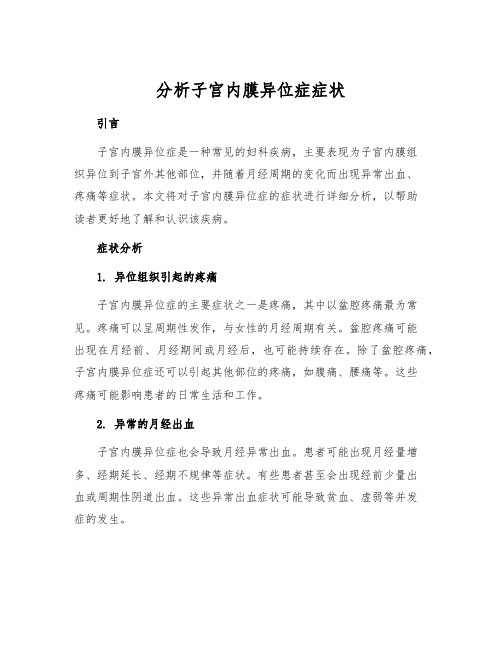 分析子宫内膜异位症症状

引言

子宫内膜异位症是一种常见的妇科疾病，主要表现为子宫内膜组织异位到子宫外其他部位，并随着月经周期的变化而出现异常出血、疼痛等症状。本文将对子宫内膜异位症的症状进行详细分析，以帮助读者更好地了解和认识该疾病。

症状分析

1. 异位组织引起的疼痛

子宫内膜异位症的主要症状之一是疼痛，其中以盆腔疼痛最为常见。疼痛可以呈周期性发作，与女性的月经周期有关。盆腔疼痛可能出现在月经前、月经期间或月经后，也可能持续存在。除了盆腔疼痛，子宫内膜异位症还可以引起其他部位的疼痛，如腹痛、腰痛等。这些疼痛可能影响患者的日常生活和工作。

2. 异常的月经出血

子宫内膜异位症也会导致月经异常出血。患者可能出现月经量增多、经期延长、经期不规律等症状。有些患者甚至会出现经前少量出血或周期性阴道出血。这些异常出血症状可能导致贫血、虚弱等并发症的发生。